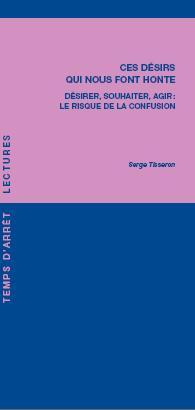 CES DÉSIRS
QUI NOUS FONT HONTE

DÉSIRER, SOUHAITER, AGIR :
LE RISQUE DE LA CONFUSION

Serge Tisseron

TEMPS D'ARRÊT LECTURES